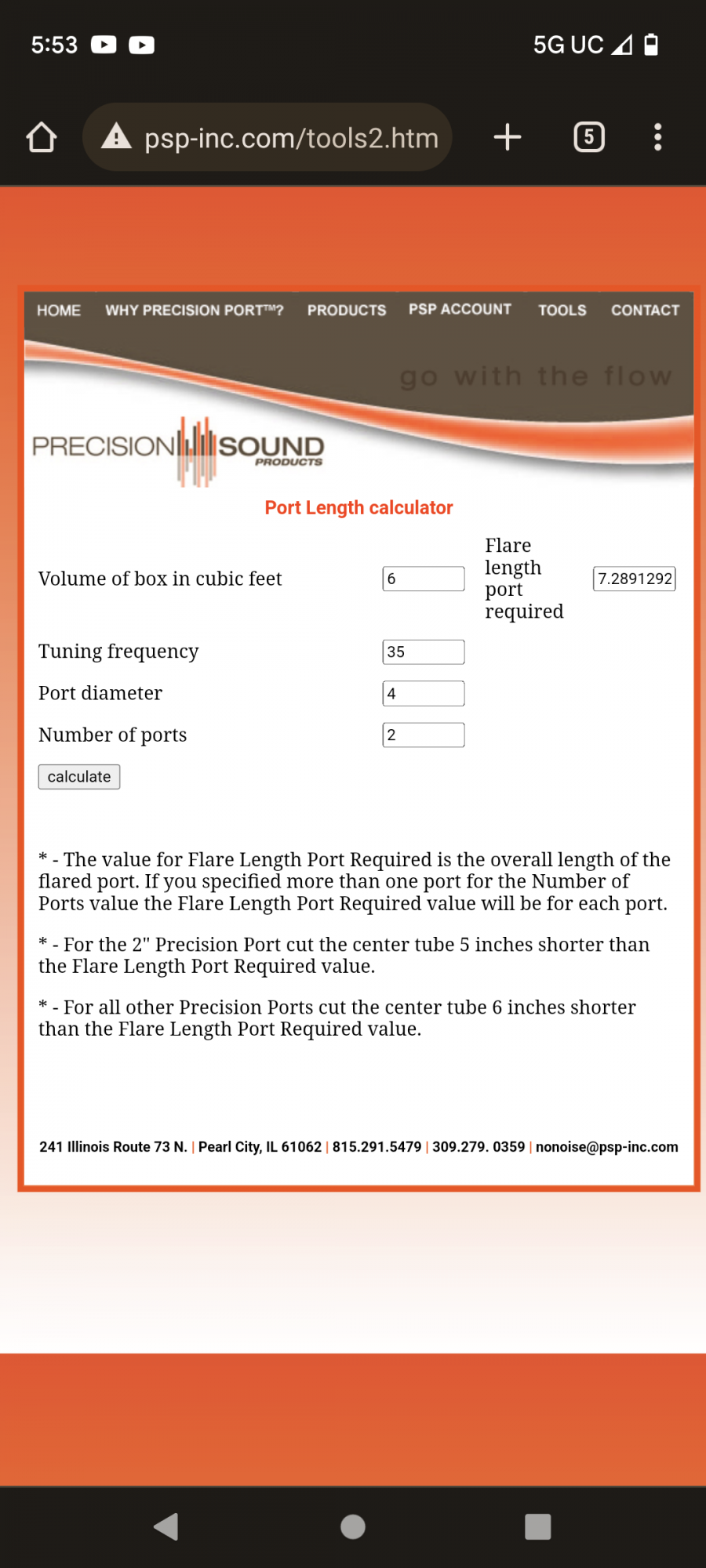 5:53
5G UC
psp-inc.com/tools2.htm
5

HOME WHY PRECISION PORT™? PRODUCTS PSP ACCOUNT TOOLS CONTACT

go with the flow

PRECISION SOUND PRODUCTS

Port Length calculator

| Volume of box in cubic feet | 6 | Flare length port required | 7.2891292 |
|---|---|---|---|
| Tuning frequency | 35 | | |
| Port diameter | 4 | | |
| Number of ports | 2 | | |

calculate

* - The value for Flare Length Port Required is the overall length of the flared port. If you specified more than one port for the Number of Ports value the Flare Length Port Required value will be for each port.

* - For the 2" Precision Port cut the center tube 5 inches shorter than the Flare Length Port Required value.

* - For all other Precision Ports cut the center tube 6 inches shorter than the Flare Length Port Required value.

241 Illinois Route 73 N. | Pearl City, IL 61062 | 815.291.5479 | 309.279. 0359 | nonoise@psp-inc.com